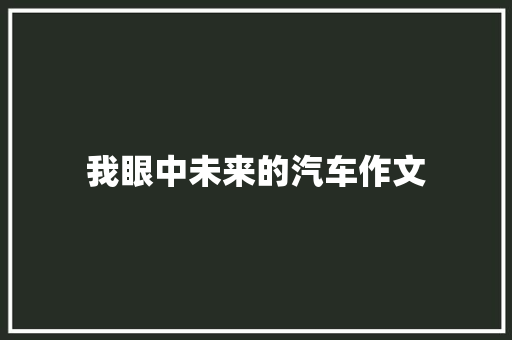 我眼中未来的汽车作文